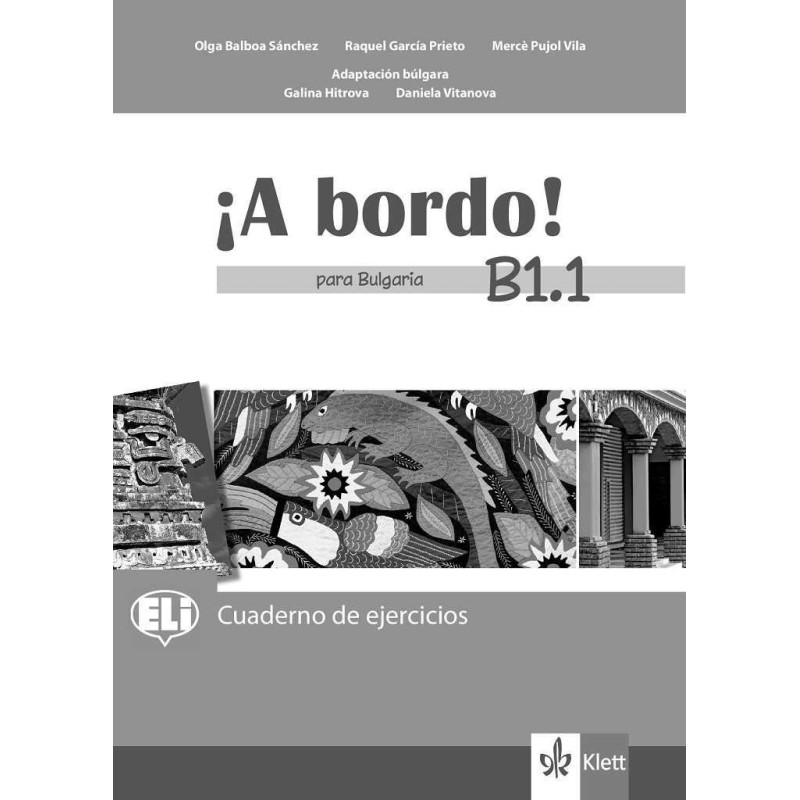 Olga Balboa Sánchez Raquel García Prieto Mercè Pujol Vila

Adaptación búlgara
Galina Hitrova Daniela Vitanova

¡A bordo!

para Bulgaria B1.1

ELi

Cuaderno de ejercicios

Klett